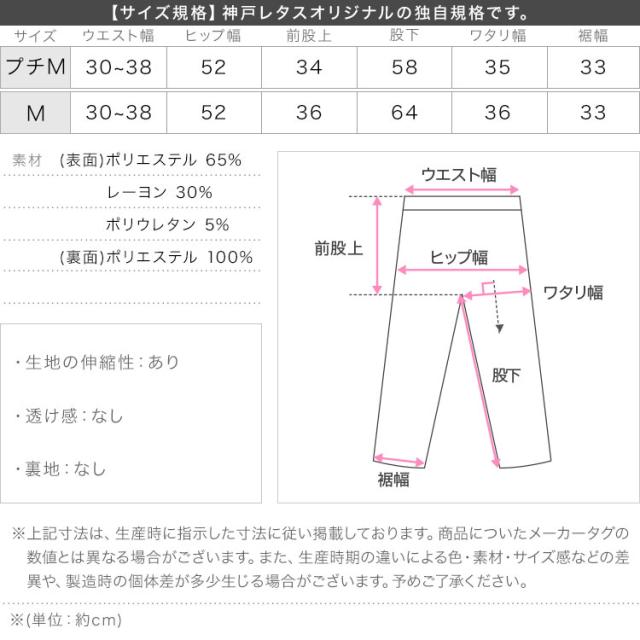 【サイズ規格】神戸レタスオリジナルの独自規格です。

| サイズ | ウエスト幅 | ヒップ幅 | 前股上 | 股下 | ワタリ幅 | 裾幅 |
|---|---|---|---|---|---|---|
| プチM | 30~38 | 52 | 34 | 58 | 35 | 33 |
| M | 30~38 | 52 | 36 | 64 | 36 | 33 |

素材 (表面)ポリエステル 65%
レーヨン 30%
ポリウレタン 5%
(裏面)ポリエステル 100%

・生地の伸縮性：あり

・透け感：なし

・裏地：なし

ウエスト幅
前股上
ヒップ幅
ワタリ幅
股下
裾幅

※上記寸法は、生産時に指示した寸法に従い掲載しております。商品についたメーカータグの数値とは異なる場合がございます。また、生産時期の違いによる色・素材・サイズ感などの差異や、製造時の個体差が多少生じる場合がございます。予めご了承ください。

※(単位：約cm)